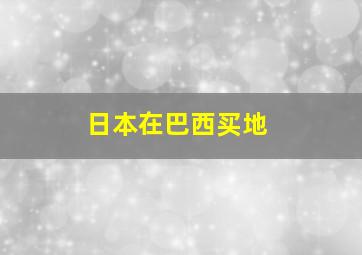 日本在巴西买地